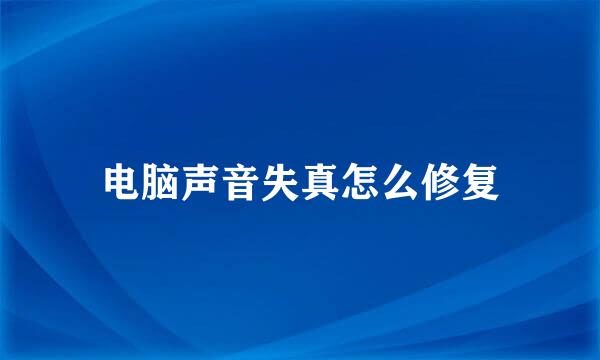 电脑声音失真怎么修复